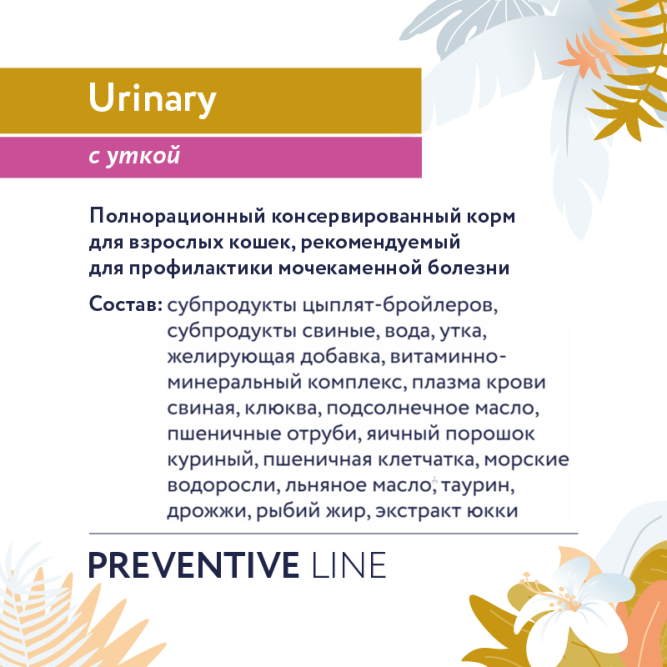 Urinary

с уткой

Полнорационный консервированный корм для взрослых кошек, рекомендуемый для профилактики мочекаменной болезни

Состав: субпродукты цыплят-бройлеров, субпродукты свиные, вода, утка, желирующая добавка, витаминно-минеральный комплекс, плазма крови свиная, клюква, подсолнечное масло, пшеничные отруби, яичный порошок куриный, пшеничная клетчатка, морские водоросли, льняное масло, таурин, дрожжи, рыбий жир, экстракт юкки

PREVENTIVE LINE